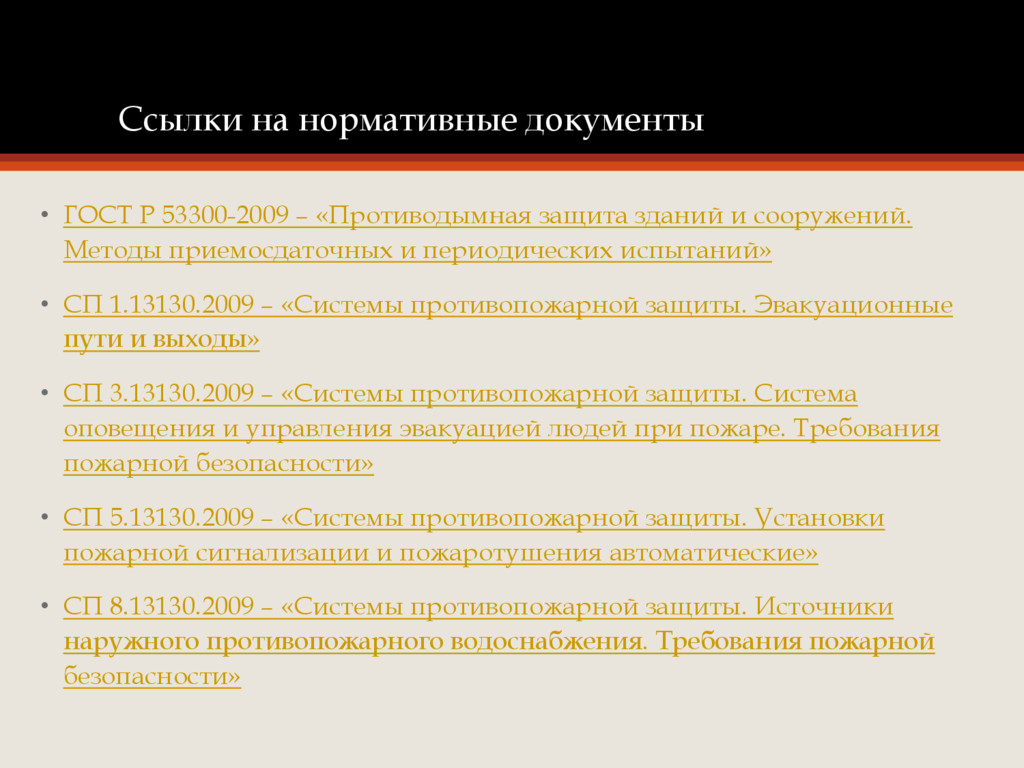 Ссылки на нормативные документы

• ГОСТ Р 53300-2009 – «Противодымная защита зданий и сооружений. Методы приемосдаточных и периодических испытаний»

• СП 1.13130.2009 – «Системы противопожарной защиты. Эвакуационные пути и выходы»

• СП 3.13130.2009 – «Системы противопожарной защиты. Система оповещения и управления эвакуацией людей при пожаре. Требования пожарной безопасности»

• СП 5.13130.2009 – «Системы противопожарной защиты. Установки пожарной сигнализации и пожаротушения автоматические»

• СП 8.13130.2009 – «Системы противопожарной защиты. Источники наружного противопожарного водоснабжения. Требования пожарной безопасности»